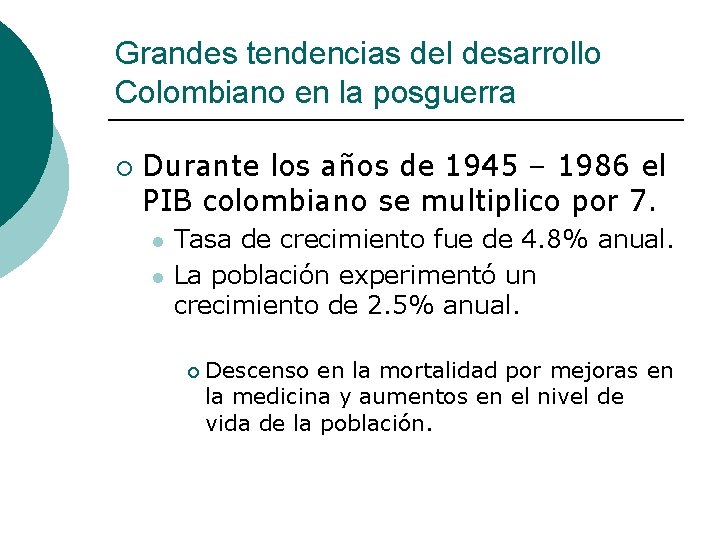 Grandes tendencias del desarrollo Colombiano en la posguerra

Durante los años de 1945 – 1986 el PIB colombiano se multiplico por 7.

Tasa de crecimiento fue de 4.8% anual.

La población experimentó un crecimiento de 2.5% anual.

Descenso en la mortalidad por mejoras en la medicina y aumentos en el nivel de vida de la población.